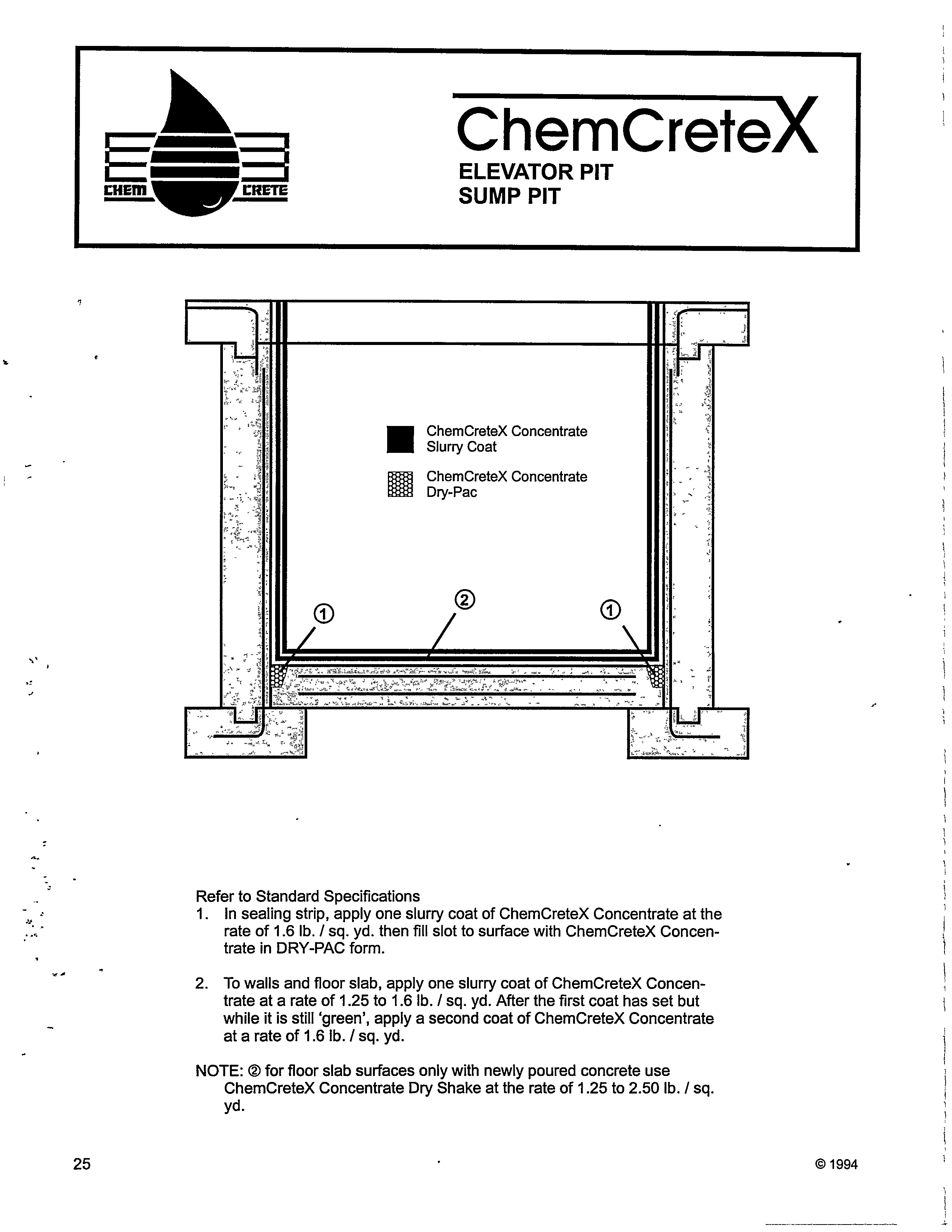 CHEM CRETE

ChemCreteX
ELEVATOR PIT
SUMP PIT

ChemCreteX Concentrate Slurry Coat

ChemCreteX Concentrate Dry-Pac

①

②

①

Refer to Standard Specifications
1. In sealing strip, apply one slurry coat of ChemCreteX Concentrate at the rate of 1.6 lb. / sq. yd. then fill slot to surface with ChemCreteX Concentrate in DRY-PAC form.

2. To walls and floor slab, apply one slurry coat of ChemCreteX Concentrate at a rate of 1.25 to 1.6 lb. / sq. yd. After the first coat has set but while it is still 'green', apply a second coat of ChemCreteX Concentrate at a rate of 1.6 lb. / sq. yd.

NOTE: ② for floor slab surfaces only with newly poured concrete use ChemCreteX Concentrate Dry Shake at the rate of 1.25 to 2.50 lb. / sq. yd.

25

© 1994